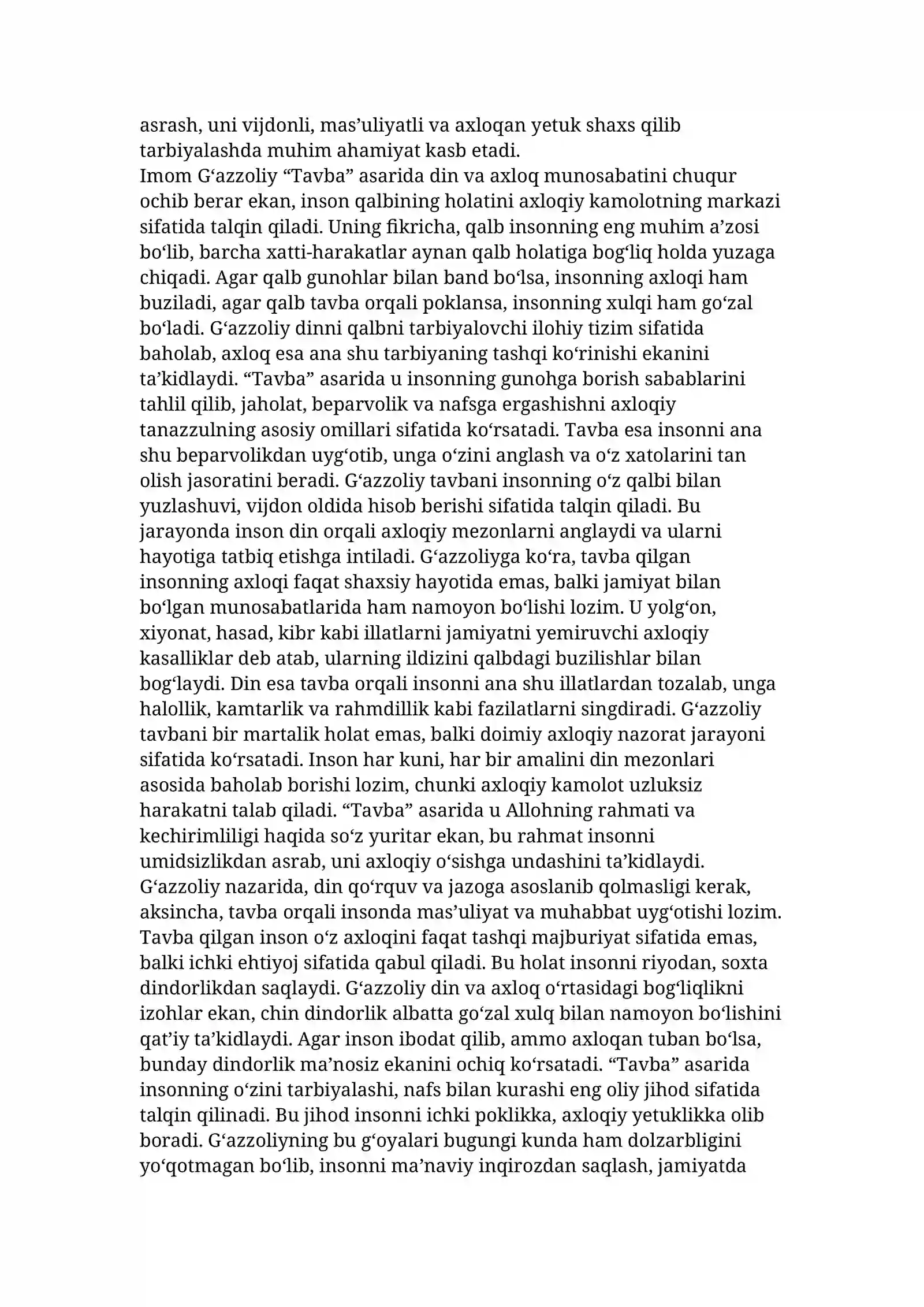 asrash, uni vijdonli, mas'uliyatli va axloqan yetuk shaxs qilib tarbiyalashda muhim ahamiyat kasb etadi.

Imom G'azzoliy "Tavba" asarida din va axloq munosabatini chuqur ochib berar ekan, inson qalbining holatini axloqiy kamolotning markazi sifatida talqin qiladi. Uning fikricha, qalb insonning eng muhim a'zosi bo'lib, barcha xatti-harakatlar aynan qalb holatiga bog'liq holda yuzaga chiqadi. Agar qalb gunohlar bilan band bo'lsa, insonning axloqi ham buziladi, agar qalb tavba orqali poklansa, insonning xulqi ham go'zal bo'ladi. G'azzoliy dinni qalbni tarbiyalovchi ilohiy tizim sifatida baholab, axloq esa ana shu tarbiyaning tashqi ko'rinishi ekanini ta'kidlaydi. "Tavba" asarida u insonning gunohga borish sabablarini tahlil qilib, jaholat, beparvolik va nafsga ergashishni axloqiy tanazzulning asosiy omillari sifatida ko'rsatadi. Tavba esa insonni ana shu beparvolikdan uyg'otib, unga o'zini anglash va o'z xatolarini tan olish jasoratini beradi. G'azzoliy tavbani insonning o'z qalbi bilan yuzlashuvi, vijdon oldida hisob berishi sifatida talqin qiladi. Bu jarayonda inson din orqali axloqiy mezonlarni anglaydi va ularni hayotiga tatbiq etishga intiladi. G'azzoliyga ko'ra, tavba qilgan insonning axloqi faqat shaxsiy hayotida emas, balki jamiyat bilan bo'lgan munosabatlarida ham namoyon bo'lishi lozim. U yolg'on, xiyonat, hasad, kibr kabi illatlarni jamiyatni yemiruvchi axloqiy kasalliklar deb atab, ularning ildizini qalbdagi buzilishlar bilan bog'laydi. Din esa tavba orqali insonni ana shu illatlardan tozalab, unga halollik, kamtarlik va rahmdillik kabi fazilatlarni singdiradi. G'azzoliy tavbani bir martalik holat emas, balki doimiy axloqiy nazorat jarayoni sifatida ko'rsatadi. Inson har kuni, har bir amalini din mezonlari asosida baholab borishi lozim, chunki axloqiy kamolot uzluksiz harakatni talab qiladi. "Tavba" asarida u Allohning rahmati va kechirimliligi haqida so'z yuritar ekan, bu rahmat insonni umidsizlikdan asrab, uni axloqiy o'sishga undashini ta'kidlaydi. G'azzoliy nazarida, din qo'rquv va jazoga asoslanib qolmasligi kerak, aksincha, tavba orqali insonda mas'uliyat va muhabbat uyg'otishi lozim. Tavba qilgan inson o'z axloqini faqat tashqi majburiyat sifatida emas, balki ichki ehtiyoj sifatida qabul qiladi. Bu holat insonni riyodan, soxta dindorlikdan saqlaydi. G'azzoliy din va axloq o'rtasidagi bog'liqlikni izohlar ekan, chin dindorlik albatta go'zal xulq bilan namoyon bo'lishini qat'iy ta'kidlaydi. Agar inson ibodat qilib, ammo axloqan tuban bo'lsa, bunday dindorlik ma'nosiz ekanini ochiq ko'rsatadi. "Tavba" asarida insonning o'zini tarbiyalashi, nafs bilan kurashi eng oliy jihod sifatida talqin qilinadi. Bu jihod insonni ichki poklikka, axloqiy yetuklikka olib boradi. G'azzoliyning bu g'oyalari bugungi kunda ham dolzarbligini yo'qotmagan bo'lib, insonni ma'naviy inqirozdan saqlash, jamiyatda